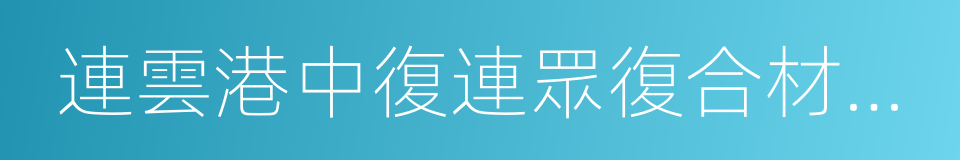 連雲港中復連眾復合材...